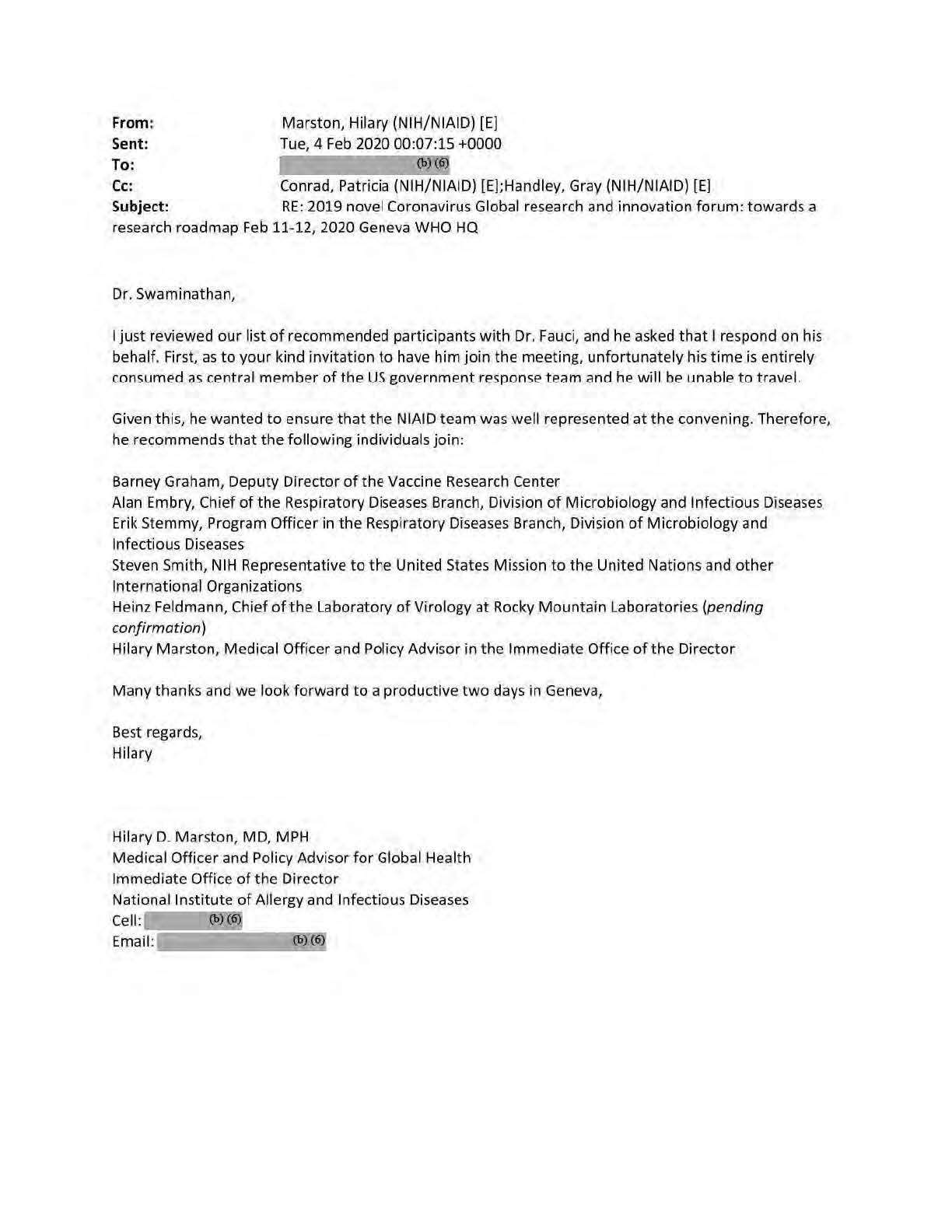 From: Marston, Hilary (NIH/NIAID) [E]
Sent: Tue, 4 Feb 2020 00:07:15 +0000
To: (b) (6)
Cc: Conrad, Patricia (NIH/NIAID) [E];Handley, Gray (NIH/NIAID) [E]
Subject: RE: 2019 novel Coronavirus Global research and innovation forum: towards a research roadmap Feb 11-12, 2020 Geneva WHO HQ

Dr. Swaminathan,

I just reviewed our list of recommended participants with Dr. Fauci, and he asked that I respond on his behalf. First, as to your kind invitation to have him join the meeting, unfortunately his time is entirely consumed as central member of the US government response team and he will be unable to travel.

Given this, he wanted to ensure that the NIAID team was well represented at the convening. Therefore, he recommends that the following individuals join:

Barney Graham, Deputy Director of the Vaccine Research Center
Alan Embry, Chief of the Respiratory Diseases Branch, Division of Microbiology and Infectious Diseases
Erik Stemmy, Program Officer in the Respiratory Diseases Branch, Division of Microbiology and Infectious Diseases
Steven Smith, NIH Representative to the United States Mission to the United Nations and other International Organizations
Heinz Feldmann, Chief of the Laboratory of Virology at Rocky Mountain Laboratories (pending confirmation)
Hilary Marston, Medical Officer and Policy Advisor in the Immediate Office of the Director

Many thanks and we look forward to a productive two days in Geneva,

Best regards,
Hilary

Hilary D. Marston, MD, MPH
Medical Officer and Policy Advisor for Global Health
Immediate Office of the Director
National Institute of Allergy and Infectious Diseases
Cell: (b) (6)
Email: (b) (6)